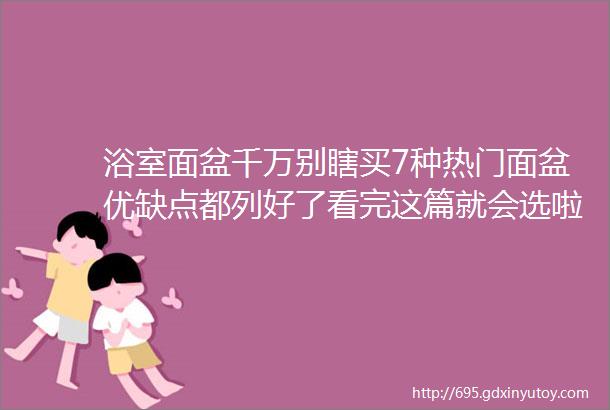 浴室面盆千万别瞎买7种热门面盆优缺点都列好了看完这篇就会选啦

http://695.gdxinyutoy.com